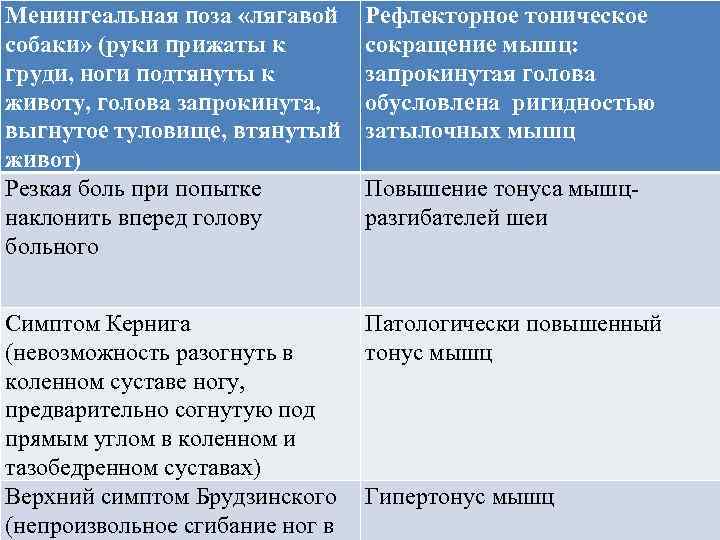 | Менингеальная поза «лягавой собаки» (руки прижаты к груди, ноги подтянуты к животу, голова запрокинута, выгнутое туловище, втянутый живот) | Рефлекторное тоническое сокращение мышц: запрокинутая голова обусловлена ригидностью затылочных мышц |
|---|---|
| Резкая боль при попытке наклонить вперед голову больного | Повышение тонуса мышц-разгибателей шеи |
| Симптом Кернига (невозможность разогнуть в коленном суставе ногу, предварительно согнутую под прямым углом в коленном и тазобедренном суставах) | Патологически повышенный тонус мышц |
| Верхний симптом Брудзинского (непроизвольное сгибание ног в | Гипертонус мышц |